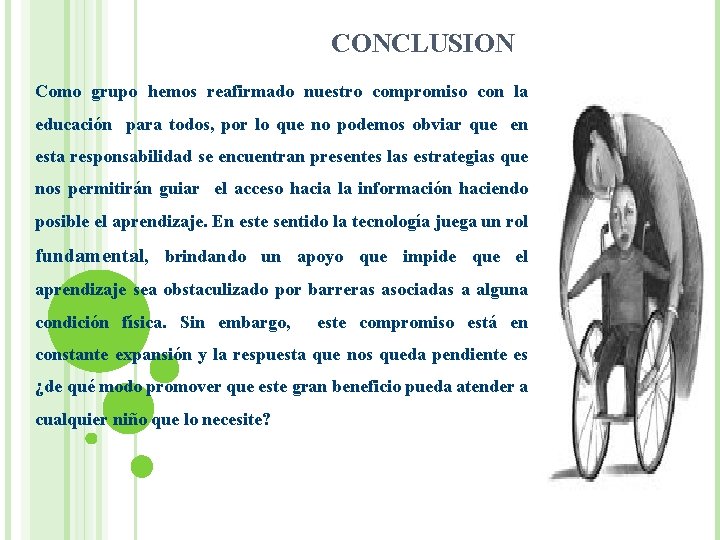 CONCLUSION

Como grupo hemos reafirmado nuestro compromiso con la educación para todos, por lo que no podemos obviar que en esta responsabilidad se encuentran presentes las estrategias que nos permitirán guiar el acceso hacia la información haciendo posible el aprendizaje. En este sentido la tecnología juega un rol fundamental, brindando un apoyo que impide que el aprendizaje sea obstaculizado por barreras asociadas a alguna condición física. Sin embargo, este compromiso está en constante expansión y la respuesta que nos queda pendiente es ¿de qué modo promover que este gran beneficio pueda atender a cualquier niño que lo necesite?